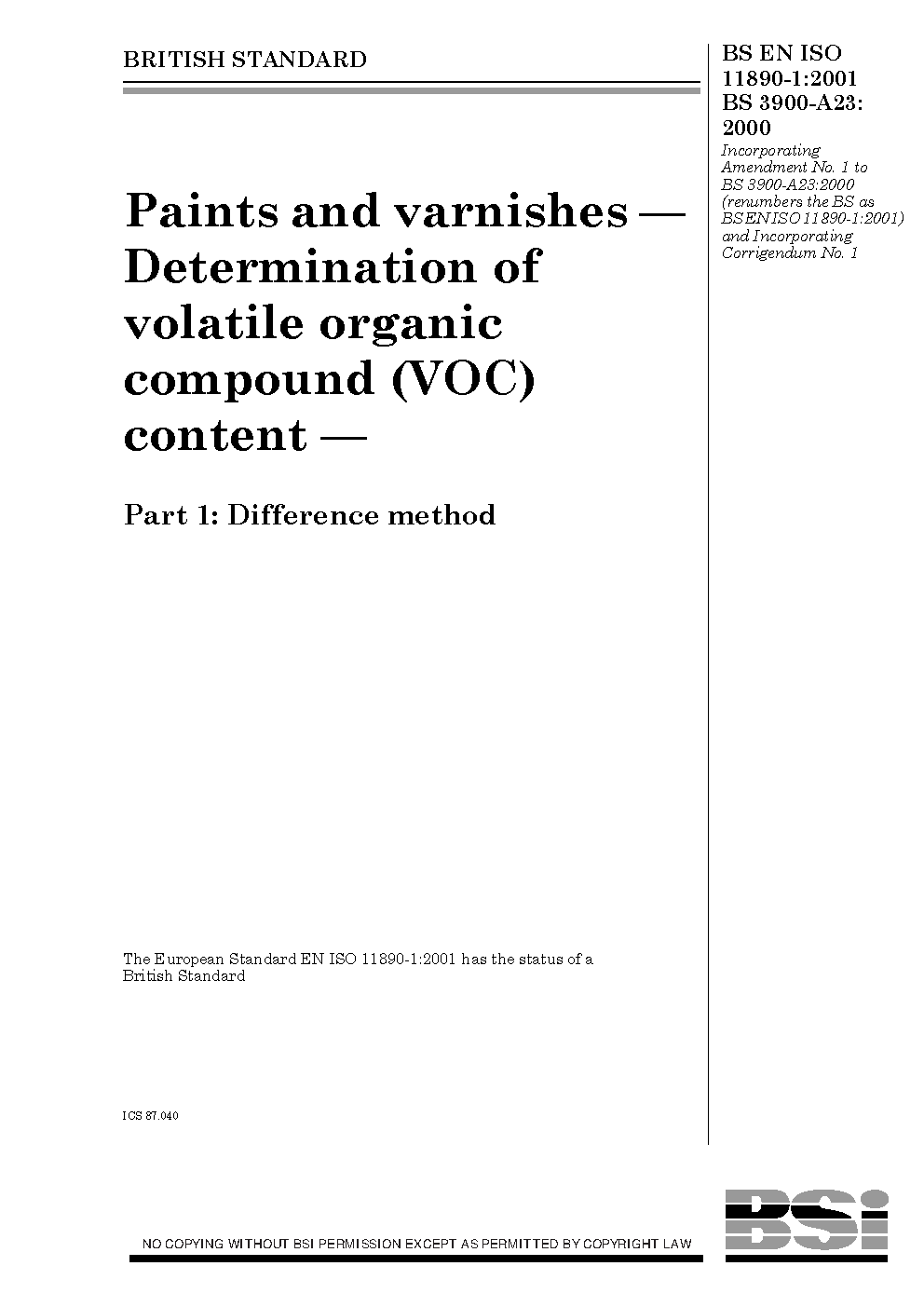 BRITISH STANDARD

BS EN ISO 11890-1:2001
BS 3900-A23: 2000

Incorporating Amendment No. 1 to BS 3900-A23:2000 (renumbers the BS as BS EN ISO 11890-1:2001) and Incorporating Corrigendum No. 1

Paints and varnishes — Determination of volatile organic compound (VOC) content —

Part 1: Difference method

The European Standard EN ISO 11890-1:2001 has the status of a British Standard

ICS 87.040

NO COPYING WITHOUT BSI PERMISSION EXCEPT AS PERMITTED BY COPYRIGHT LAW

BSi